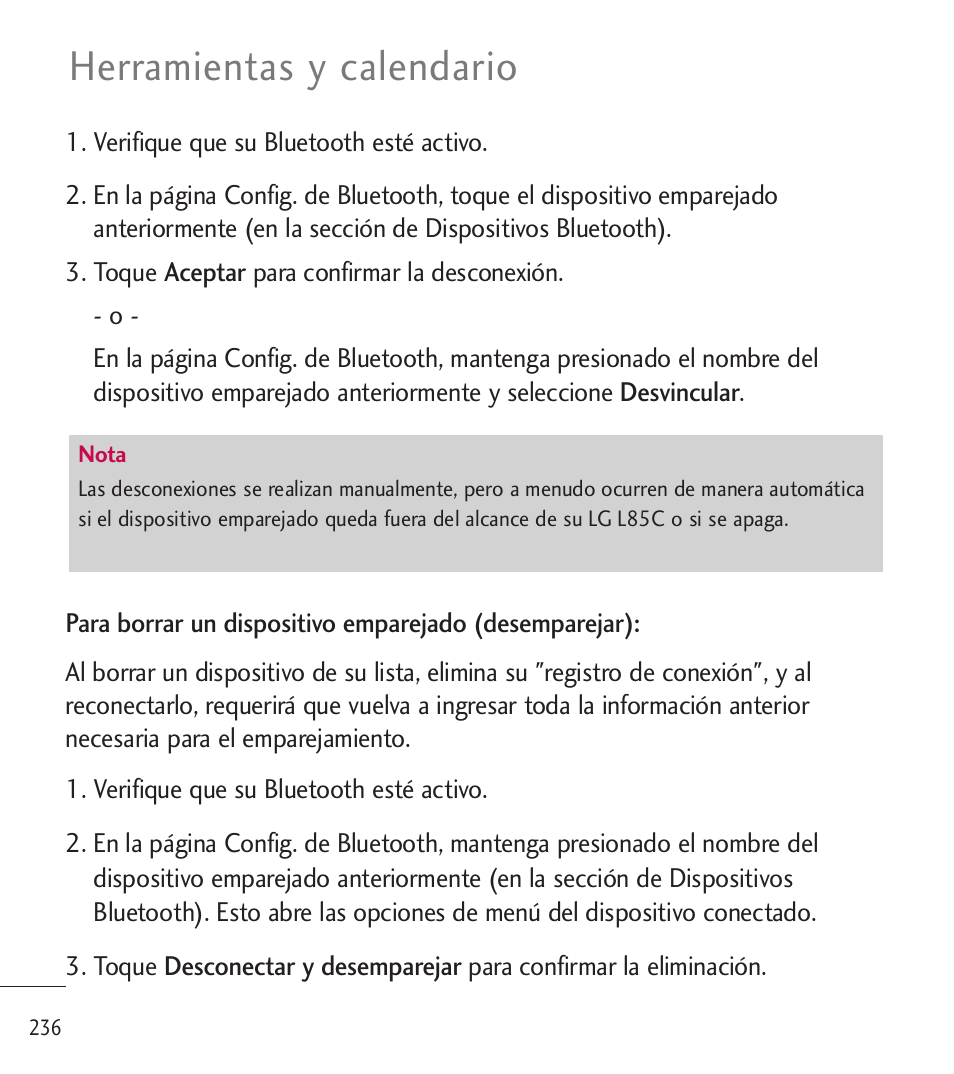 Herramientas y calendario

1. Verifique que su Bluetooth esté activo.

2. En la página Config. de Bluetooth, toque el dispositivo emparejado anteriormente (en la sección de Dispositivos Bluetooth).

3. Toque Aceptar para confirmar la desconexión.

- o -

En la página Config. de Bluetooth, mantenga presionado el nombre del dispositivo emparejado anteriormente y seleccione Desvincular.

Nota

Las desconexiones se realizan manualmente, pero a menudo ocurren de manera automática si el dispositivo emparejado queda fuera del alcance de su LG L85C o si se apaga.

Para borrar un dispositivo emparejado (desemparejar):

Al borrar un dispositivo de su lista, elimina su "registro de conexión", y al reconectarlo, requerirá que vuelva a ingresar toda la información anterior necesaria para el emparejamiento.

1. Verifique que su Bluetooth esté activo.

2. En la página Config. de Bluetooth, mantenga presionado el nombre del dispositivo emparejado anteriormente (en la sección de Dispositivos Bluetooth). Esto abre las opciones de menú del dispositivo conectado.

3. Toque Desconectar y desemparejar para confirmar la eliminación.

236